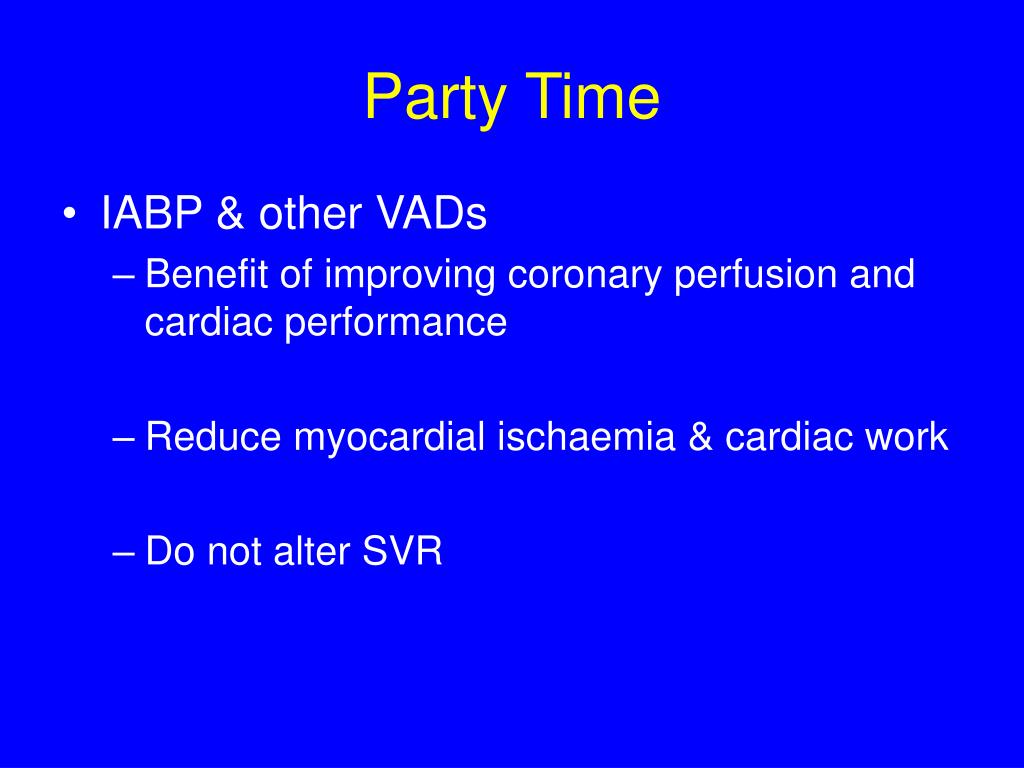 Party Time

• IABP & other VADs
– Benefit of improving coronary perfusion and cardiac performance

– Reduce myocardial ischaemia & cardiac work

– Do not alter SVR